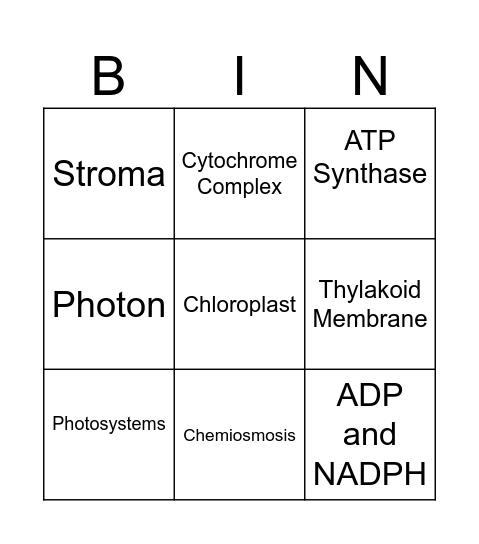 | B | I | N |
|---|---|---|
| Stroma | Cytochrome Complex | ATP Synthase |
| Photon | Chloroplast | Thylakoid Membrane |
| Photosystems | Chemiosmosis | ADP and NADPH |